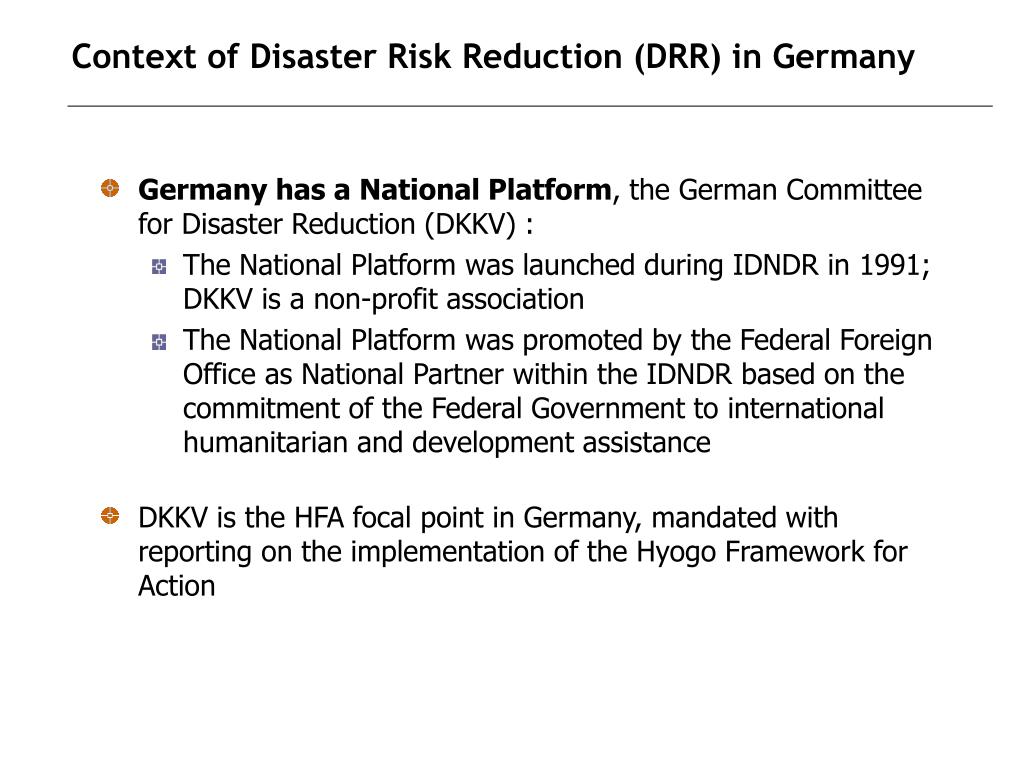 Context of Disaster Risk Reduction (DRR) in Germany

Germany has a National Platform, the German Committee for Disaster Reduction (DKKV) :

The National Platform was launched during IDNDR in 1991; DKKV is a non-profit association

The National Platform was promoted by the Federal Foreign Office as National Partner within the IDNDR based on the commitment of the Federal Government to international humanitarian and development assistance

DKKV is the HFA focal point in Germany, mandated with reporting on the implementation of the Hyogo Framework for Action